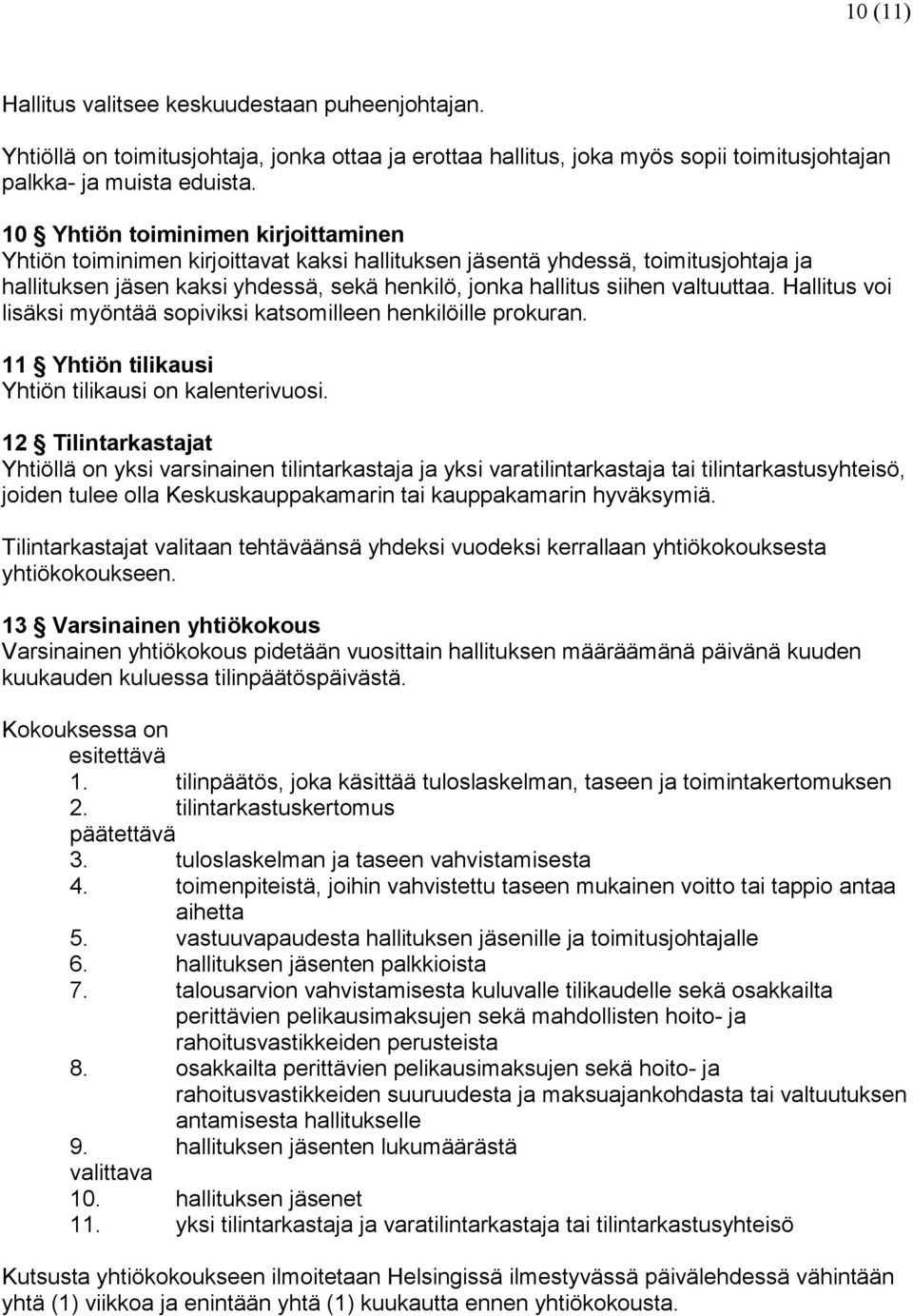 10 (11)

Hallitus valitsee keskuudestaan puheenjohtajan.

Yhtiöllä on toimitusjohtaja, jonka ottaa ja erottaa hallitus, joka myös sopii toimitusjohtajan palkka- ja muista eduista.

10 § Yhtiön toiminimen kirjoittaminen
Yhtiön toiminimen kirjoittavat kaksi hallituksen jäsentä yhdessä, toimitusjohtaja ja hallituksen jäsen kaksi yhdessä, sekä henkilö, jonka hallitus siihen valtuuttaa. Hallitus voi lisäksi myöntää sopiviksi katsomilleen henkilöille prokuran.

11 § Yhtiön tilikausi
Yhtiön tilikausi on kalenterivuosi.

12 § Tilintarkastajat
Yhtiöllä on yksi varsinainen tilintarkastaja ja yksi varatilintarkastaja tai tilintarkastusyhteisö, joiden tulee olla Keskuskauppakamarin tai kauppakamarin hyväksymiä.

Tilintarkastajat valitaan tehtäväänsä yhdeksi vuodeksi kerrallaan yhtiökokouksesta yhtiökokoukseen.

13 § Varsinainen yhtiökokous
Varsinainen yhtiökokous pidetään vuosittain hallituksen määräämänä päivänä kuuden kuukauden kuluessa tilinpäätöspäivästä.

Kokouksessa on
esitettävä
1. tilinpäätös, joka käsittää tuloslaskelman, taseen ja toimintakertomuksen
2. tilintarkastuskertomus
päätettävä
3. tuloslaskelman ja taseen vahvistamisesta
4. toimenpiteistä, joihin vahvistettu taseen mukainen voitto tai tappio antaa aihetta
5. vastuuvapaudesta hallituksen jäsenille ja toimitusjohtajalle
6. hallituksen jäsenten palkkioista
7. talousarvion vahvistamisesta kuluvalle tilikaudelle sekä osakkailta perittävien pelikausimaksujen sekä mahdollisten hoito- ja rahoitusvastikkeiden perusteista
8. osakkailta perittävien pelikausimaksujen sekä hoito- ja rahoitusvastikkeiden suuruudesta ja maksuajankohdasta tai valtuutuksen antamisesta hallitukselle
9. hallituksen jäsenten lukumäärästä
valittava
10. hallituksen jäsenet
11. yksi tilintarkastaja ja varatilintarkastaja tai tilintarkastusyhteisö

Kutsusta yhtiökokoukseen ilmoitetaan Helsingissä ilmestyvässä päivälehdessä vähintään yhtä (1) viikkoa ja enintään yhtä (1) kuukautta ennen yhtiökokousta.